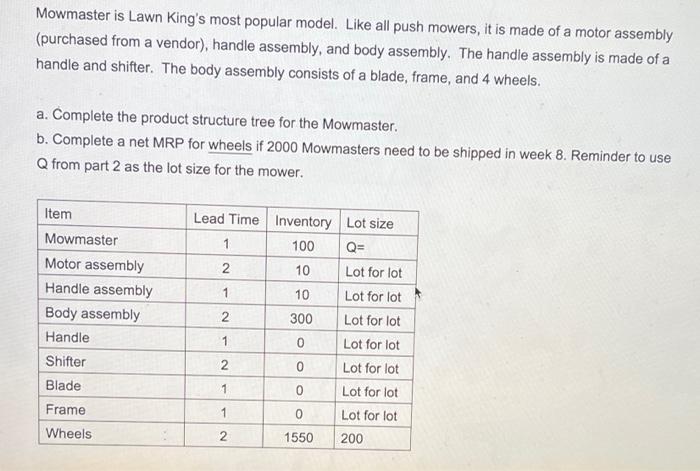 Mowmaster is Lawn King's most popular model. Like all push mowers, it is made of a motor assembly (purchased from a vendor), handle assembly, and body assembly. The handle assembly is made of a handle and shifter. The body assembly consists of a blade, frame, and 4 wheels.

a. Complete the product structure tree for the Mowmaster.
b. Complete a net MRP for wheels if 2000 Mowmasters need to be shipped in week 8. Reminder to use Q from part 2 as the lot size for the mower.

| Item | Lead Time | Inventory | Lot size |
|---|---|---|---|
| Mowmaster | 1 | 100 | Q= |
| Motor assembly | 2 | 10 | Lot for lot |
| Handle assembly | 1 | 10 | Lot for lot |
| Body assembly | 2 | 300 | Lot for lot |
| Handle | 1 | 0 | Lot for lot |
| Shifter | 2 | 0 | Lot for lot |
| Blade | 1 | 0 | Lot for lot |
| Frame | 1 | 0 | Lot for lot |
| Wheels | 2 | 1550 | 200 |